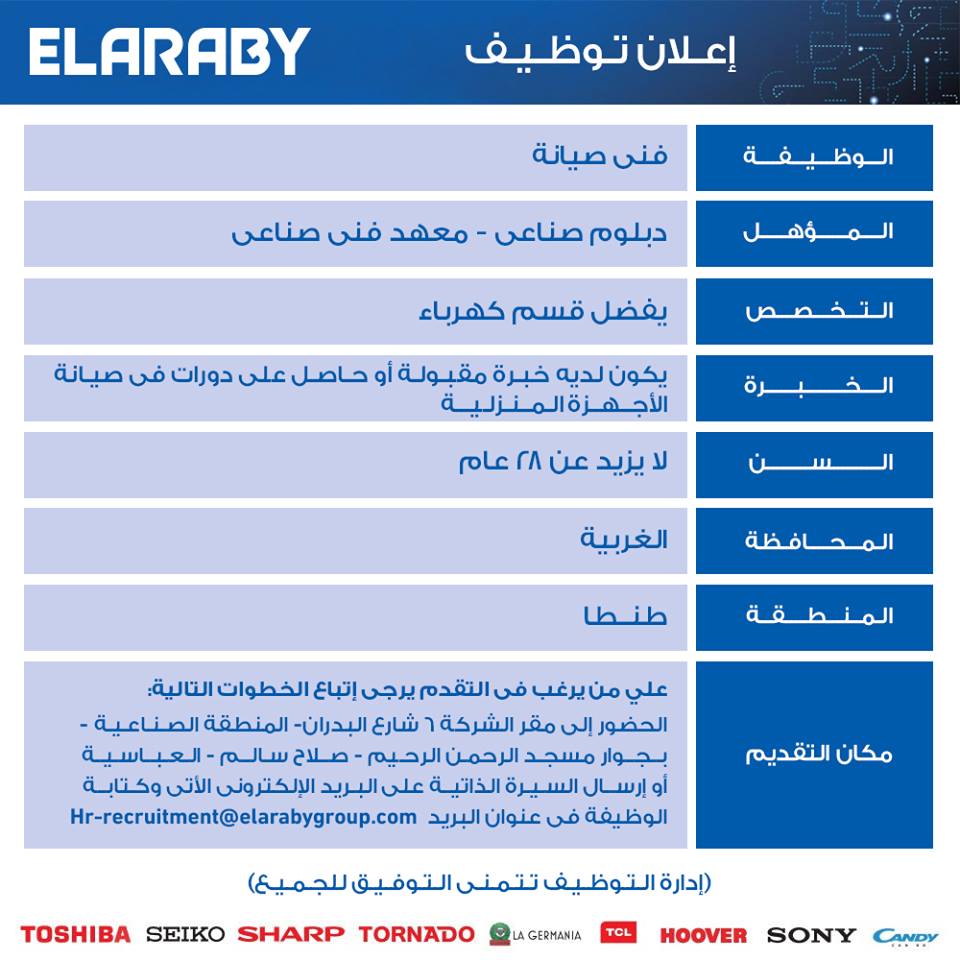 ELARABY

إعلان توظيف

| | |
|---|---|
| الوظيفة | فنى صيانة |
| المؤهل | دبلوم صناعى - معهد فنى صناعى |
| التخصص | يفضل قسم كهرباء |
| الخبرة | يكون لديه خبرة مقبولة أو حاصل على دورات فى صيانة الأجهزة المنزلية |
| السن | لا يزيد عن ٢٨ عام |
| المحافظة | الغربية |
| المنطقة | طنطا |
| مكان التقديم | علي من يرغب فى التقدم يرجى إتباع الخطوات التالية: الحضور إلى مقر الشركة ٦ شارع البدران- المنطقة الصناعية - بجوار مسجد الرحمن الرحيم - صلاح سالم - العباسية أو إرسال السيرة الذاتية على البريد الإلكترونى الأتى وكتابة الوظيفة فى عنوان البريد Hr-recruitment@elarabygroup.com |

(إدارة التوظيف تتمنى التوفيق للجميع)

TOSHIBA SEIKO SHARP TORNADO LA GERMANIA TCL HOOVER SONY CANDY